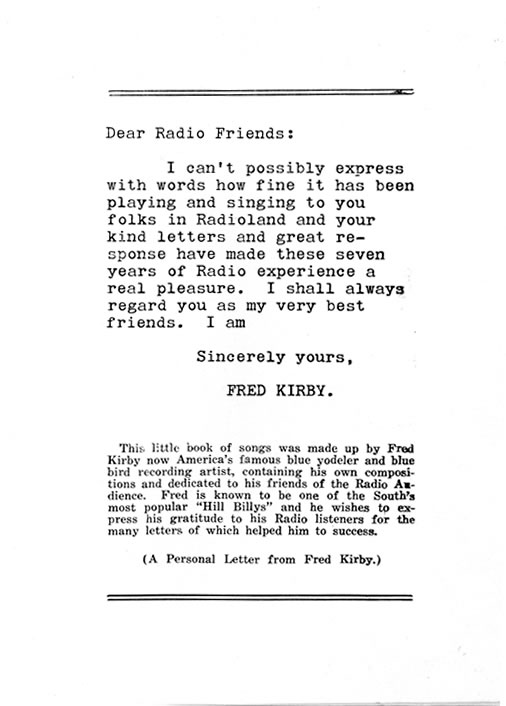 Dear Radio Friends:

I can't possibly express with words how fine it has been playing and singing to you folks in Radioland and your kind letters and great response have made these seven years of Radio experience a real pleasure. I shall always regard you as my very best friends. I am

Sincerely yours,

FRED KIRBY.

This little book of songs was made up by Fred Kirby now America's famous blue yodeler and blue bird recording artist, containing his own compositions and dedicated to his friends of the Radio Audience. Fred is known to be one of the South's most popular "Hill Billys" and he wishes to express his gratitude to his Radio listeners for the many letters of which helped him to success.

(A Personal Letter from Fred Kirby.)